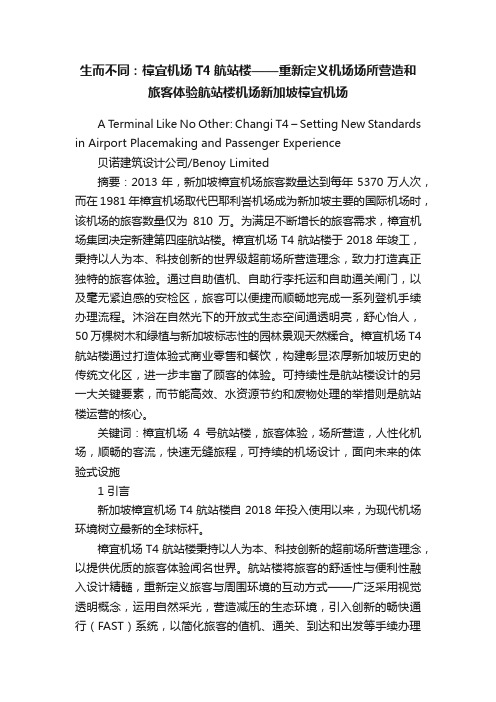 生而不同：樟宜机场 T4 航站楼——重新定义机场场所营造和旅客体验航站楼机场新加坡樟宜机场

A Terminal Like No Other: Changi T4 – Setting New Standards in Airport Placemaking and Passenger Experience

贝诺建筑设计公司/Benoy Limited

摘要：2013 年，新加坡樟宜机场旅客数量达到每年 5370 万人次，而在 1981 年樟宜机场取代巴耶利峇机场成为新加坡主要的国际机场时，该机场的旅客数量仅为 810 万。为满足不断增长的旅客需求，樟宜机场集团决定新建第四座航站楼。樟宜机场 T4 航站楼于 2018 年竣工，秉持以人为本、科技创新的世界级超前场所营造理念，致力打造真正独特的旅客体验。通过自助值机、自助行李托运和自助通关闸门，以及毫无紧迫感的安检区，旅客可以便捷而顺畅地完成一系列登机手续办理流程。沐浴在自然光下的开放式生态空间通透明亮，舒心怡人，50 万棵树木和绿植与新加坡标志性的园林景观天然糅合。樟宜机场 T4 航站楼通过打造体验式商业零售和餐饮，构建彰显浓厚新加坡历史的传统文化区，进一步丰富了顾客的体验。可持续性是航站楼设计的另一大关键要素，而节能高效、水资源节约和废物处理的举措则是航站楼运营的核心。

关键词：樟宜机场 4 号航站楼，旅客体验，场所营造，人性化机场，顺畅的客流，快速无缝旅程，可持续的机场设计，面向未来的体验式设施

1 引言

新加坡樟宜机场 T4 航站楼自 2018 年投入使用以来，为现代机场环境树立最新的全球标杆。

樟宜机场 T4 航站楼秉持以人为本、科技创新的超前场所营造理念，以提供优质的旅客体验闻名世界。航站楼将旅客的舒适性与便利性融入设计精髓，重新定义旅客与周围环境的互动方式——广泛采用视觉透明概念，运用自然采光，营造减压的生态环境，引入创新的畅快通行（FAST）系统，以简化旅客的值机、通关、到达和出发等手续办理